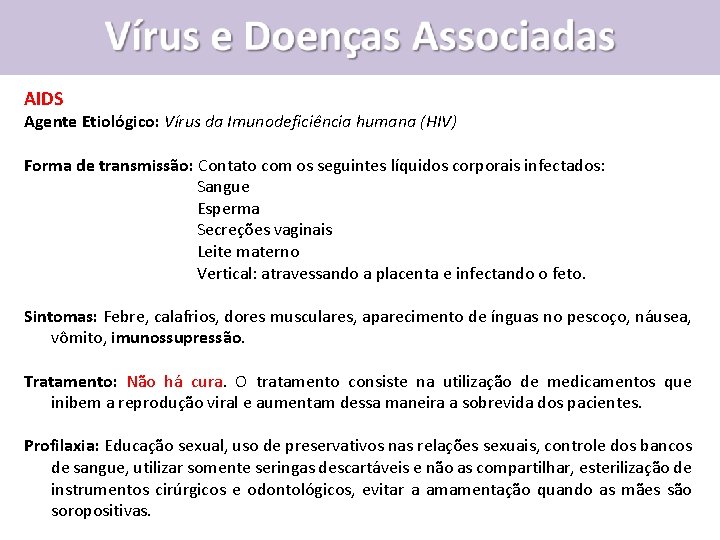 Vírus e Doenças Associadas

AIDS
Agente Etiológico: Vírus da Imunodeficiência humana (HIV)

Forma de transmissão: Contato com os seguintes líquidos corporais infectados:
Sangue
Esperma
Secreções vaginais
Leite materno
Vertical: atravessando a placenta e infectando o feto.

Sintomas: Febre, calafrios, dores musculares, aparecimento de ínguas no pescoço, náusea, vômito, imunossupressão.

Tratamento: Não há cura. O tratamento consiste na utilização de medicamentos que inibem a reprodução viral e aumentam dessa maneira a sobrevida dos pacientes.

Profilaxia: Educação sexual, uso de preservativos nas relações sexuais, controle dos bancos de sangue, utilizar somente seringas descartáveis e não as compartilhar, esterilização de instrumentos cirúrgicos e odontológicos, evitar a amamentação quando as mães são soropositivas.